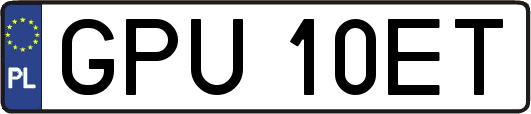 PL
GPU 10ET